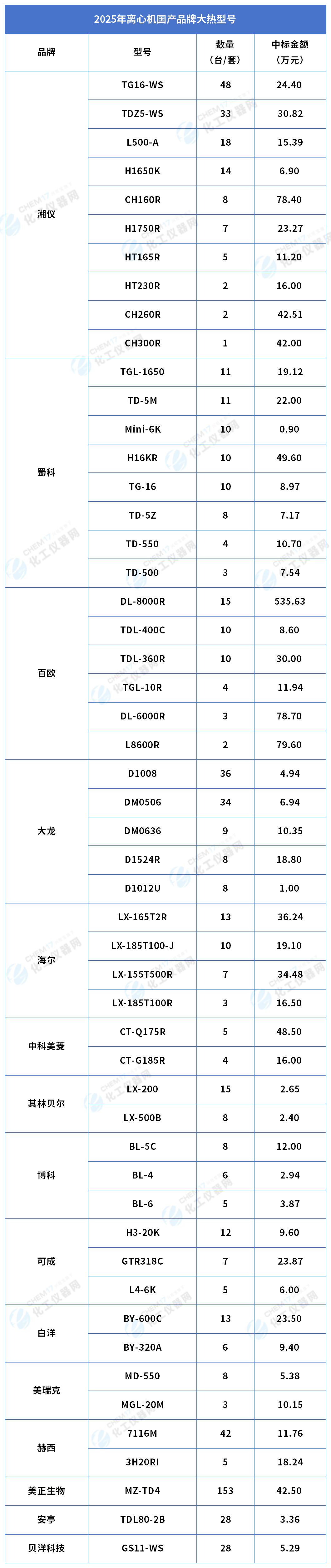 2025年离心机国产品牌大热型号

| 品牌 | 型号 | 数量（台/套） | 中标金额（万元） |
|---|---|---|---|
| 湘仪 | TG16-WS | 48 | 24.40 |
|  | TDZ5-WS | 33 | 30.82 |
|  | L500-A | 18 | 15.39 |
|  | H1650K | 14 | 6.90 |
|  | CH160R | 8 | 78.40 |
|  | H1750R | 7 | 23.27 |
|  | HT165R | 5 | 11.20 |
|  | HT230R | 2 | 16.00 |
|  | CH260R | 2 | 42.51 |
|  | CH300R | 1 | 42.00 |
| 蜀科 | TGL-1650 | 11 | 19.12 |
|  | TD-5M | 11 | 22.00 |
|  | Mini-6K | 10 | 0.90 |
|  | H16KR | 10 | 49.60 |
|  | TG-16 | 10 | 8.97 |
|  | TD-5Z | 8 | 7.17 |
|  | TD-550 | 4 | 10.70 |
|  | TD-500 | 3 | 7.54 |
| 百欧 | DL-8000R | 15 | 535.63 |
|  | TDL-400C | 10 | 8.60 |
|  | TDL-360R | 10 | 30.00 |
|  | TGL-10R | 4 | 11.94 |
|  | DL-6000R | 3 | 78.70 |
|  | L8600R | 2 | 79.60 |
| 大龙 | D1008 | 36 | 4.94 |
|  | DM0506 | 34 | 6.94 |
|  | DM0636 | 9 | 10.35 |
|  | D1524R | 8 | 18.80 |
|  | D1012U | 8 | 1.00 |
| 海尔 | LX-165T2R | 13 | 36.24 |
|  | LX-185T100-J | 10 | 19.10 |
|  | LX-155T500R | 7 | 34.48 |
|  | LX-185T100R | 3 | 16.50 |
| 中科美菱 | CT-Q175R | 5 | 48.50 |
|  | CT-G185R | 4 | 16.00 |
| 其林贝尔 | LX-200 | 15 | 2.65 |
|  | LX-500B | 8 | 2.40 |
| 博科 | BL-5C | 8 | 12.00 |
|  | BL-4 | 6 | 2.94 |
|  | BL-6 | 5 | 3.87 |
| 可成 | H3-20K | 12 | 9.60 |
|  | GTR318C | 7 | 23.87 |
|  | L4-6K | 5 | 6.00 |
| 白洋 | BY-600C | 13 | 23.50 |
|  | BY-320A | 6 | 9.40 |
| 美瑞克 | MD-550 | 8 | 5.38 |
|  | MGL-20M | 3 | 10.15 |
| 赫西 | 7116M | 42 | 11.76 |
|  | 3H20RI | 5 | 18.24 |
| 美正生物 | MZ-TD4 | 153 | 42.50 |
| 安亭 | TDL80-2B | 28 | 3.36 |
| 贝洋科技 | GS11-WS | 28 | 5.29 |

CHEM17 化工仪器网